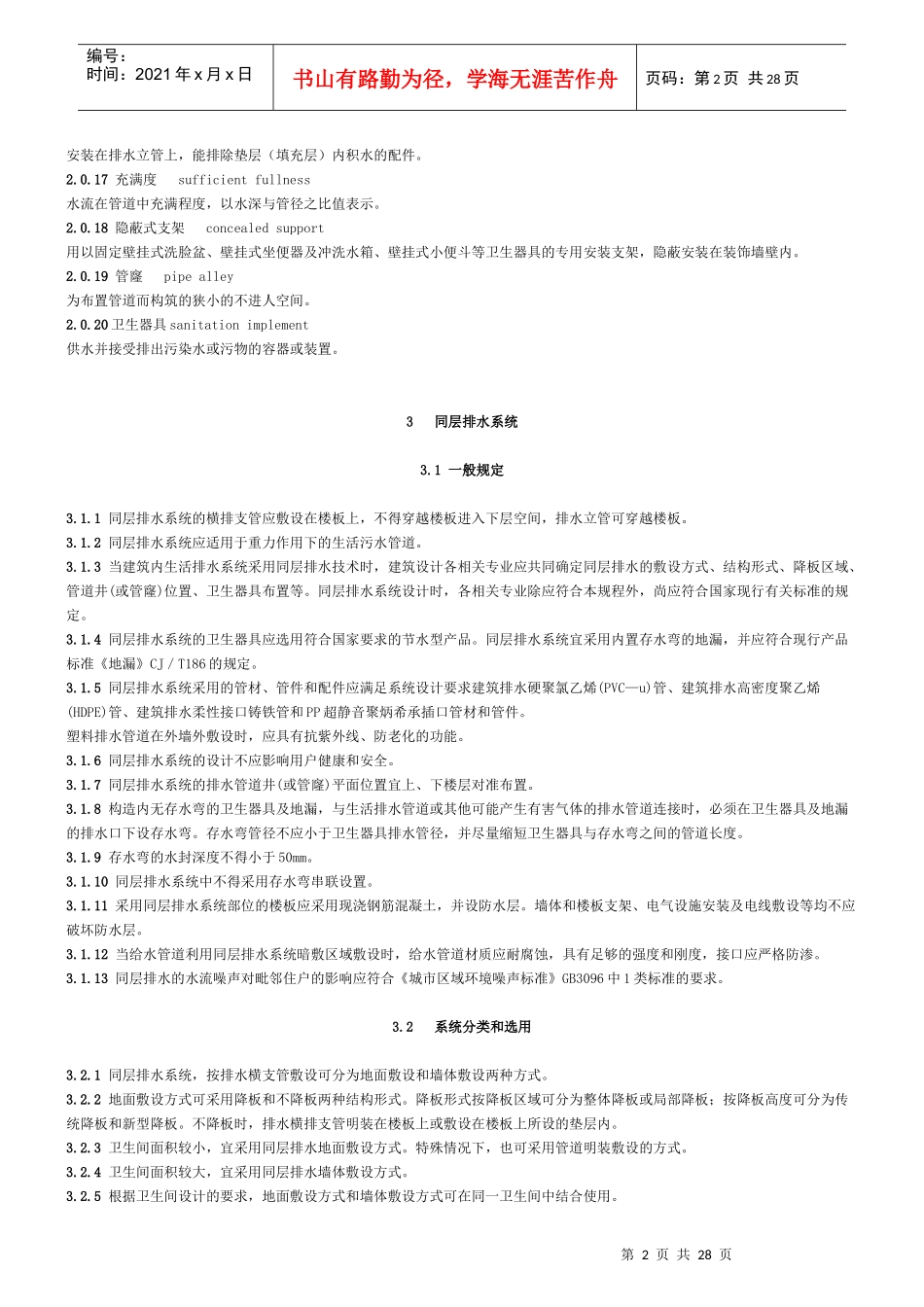 编号：
时间：2021 年 x 月 x 日

书山有路勤为径，学海无涯苦作舟

页码：第 2 页 共 28 页

安装在排水立管上，能排除垫层（填充层）内积水的配件。

2.0.17 充满度 sufficient fullness

水流在管道中充满程度，以水深与管径之比值表示。

2.0.18 隐蔽式支架 concealed support

用以固定壁挂式洗脸盆、壁挂式坐便器及冲洗水箱、壁挂式小便斗等卫生器具的专用安装支架，隐蔽安装在装饰墙壁内。

2.0.19 管窿 pipe alley

为布置管道而构筑的狭小的不进人空间。

2.0.20 卫生器具 sanitation implement

供水并接受排出污染水或污物的容器或装置。

3 同层排水系统

3.1 一般规定

3.1.1 同层排水系统的横排支管应敷设在楼板上，不得穿越楼板进入下层空间，排水立管可穿越楼板。

3.1.2 同层排水系统应适用于重力作用下的生活污水管道。

3.1.3 当建筑内生活排水系统采用同层排水技术时，建筑设计各相关专业应共同确定同层排水的敷设方式、结构形式、降板区域、管道井(或管窿)位置、卫生器具布置等。同层排水系统设计时，各相关专业除应符合本规程外，尚应符合国家现行有关标准的规定。

3.1.4 同层排水系统的卫生器具应选用符合国家要求的节水型产品。同层排水系统宜采用内置存水弯的地漏，并应符合现行产品标准《地漏》CJ／T186 的规定。

3.1.5 同层排水系统采用的管材、管件和配件应满足系统设计要求建筑排水硬聚氯乙烯(PVC—u)管、建筑排水高密度聚乙烯(HDPE)管、建筑排水柔性接口铸铁管和 PP 超静音聚炳希承插口管材和管件。

塑料排水管道在外墙外敷设时，应具有抗紫外线、防老化的功能。

3.1.6 同层排水系统的设计不应影响用户健康和安全。

3.1.7 同层排水系统的排水管道井(或管窿)平面位置宜上、下楼层对准布置。

3.1.8 构造内无存水弯的卫生器具及地漏，与生活排水管道或其他可能产生有害气体的排水管道连接时，必须在卫生器具及地漏的排水口下设存水弯。存水弯管径不应小于卫生器具排水管径，并尽量缩短卫生器具与存水弯之间的管道长度。

3.1.9 存水弯的水封深度不得小于 50mm。

3.1.10 同层排水系统中不得采用存水弯串联设置。

3.1.11 采用同层排水系统部位的楼板应采用现浇钢筋混凝土，并设防水层。墙体和楼板支架、电气设施安装及电线敷设等均不应破坏防水层。

3.1.12 当给水管道利用同层排水系统暗敷区域敷设时，给水管道材质应耐腐蚀，具有足够的强度和刚度，接口应严格防渗。

3.1.13 同层排水的水流噪声对毗邻住户的影响应符合《城市区域环境噪声标准》GB3096 中 1 类标准的要求。

3.2 系统分类和选用

3.2.1 同层排水系统，按排水横支管敷设可分为地面敷设和墙体敷设两种方式。

3.2.2 地面敷设方式可采用降板和不降板两种结构形式。降板形式按降板区域可分为整体降板或局部降板；按降板高度可分为传统降板和新型降板。不降板时，排水横排支管明装在楼板上或敷设在楼板上所设的垫层内。

3.2.3 卫生间面积较小，宜采用同层排水地面敷设方式。特殊情况下，也可采用管道明装敷设的方式。

3.2.4 卫生间面积较大，宜采用同层排水墙体敷设方式。

3.2.5 根据卫生间设计的要求，地面敷设方式和墙体敷设方式可在同一卫生间中结合使用。

第 2 页 共 28 页